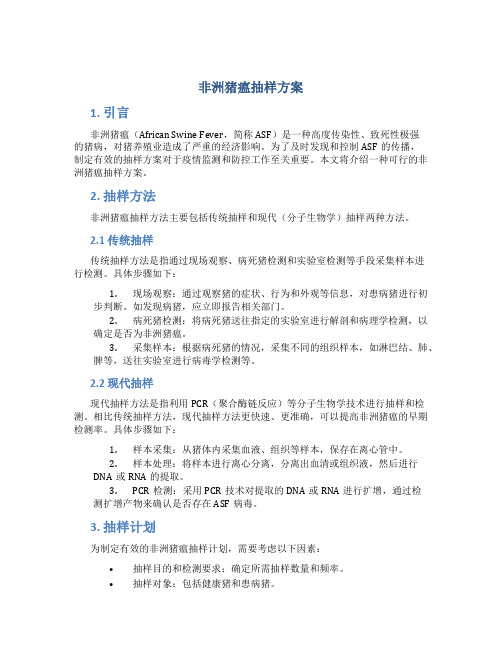 非洲猪瘟抽样方案

1. 引言

非洲猪瘟（African Swine Fever，简称 ASF）是一种高度传染性、致死性极强的猪病，对猪养殖业造成了严重的经济影响。为了及时发现和控制 ASF 的传播，制定有效的抽样方案对于疫情监测和防控工作至关重要。本文将介绍一种可行的非洲猪瘟抽样方案。

2. 抽样方法

非洲猪瘟抽样方法主要包括传统抽样和现代（分子生物学）抽样两种方法。

2.1 传统抽样

传统抽样方法是指通过现场观察、病死猪检测和实验室检测等手段采集样本进行检测。具体步骤如下：

1. 现场观察：通过观察猪的症状、行为和外观等信息，对患病猪进行初步判断。如发现病猪，应立即报告相关部门。
2. 病死猪检测：将病死猪送往指定的实验室进行解剖和病理学检测，以确定是否为非洲猪瘟。
3. 采集样本：根据病死猪的情况，采集不同的组织样本，如淋巴结、肺、脾等，送往实验室进行病毒学检测等。

2.2 现代抽样

现代抽样方法是指利用 PCR（聚合酶链反应）等分子生物学技术进行抽样和检测。相比传统抽样方法，现代抽样方法更快速、更准确，可以提高非洲猪瘟的早期检测率。具体步骤如下：

1. 样本采集：从猪体内采集血液、组织等样本，保存在离心管中。
2. 样本处理：将样本进行离心分离，分离出血清或组织液，然后进行 DNA 或 RNA 的提取。
3. PCR 检测：采用 PCR 技术对提取的 DNA 或 RNA 进行扩增，通过检测扩增产物来确认是否存在 ASF 病毒。

3. 抽样计划

为制定有效的非洲猪瘟抽样计划，需要考虑以下因素：

• 抽样目的和检测要求：确定所需抽样数量和频率。
• 抽样对象：包括健康猪和患病猪。